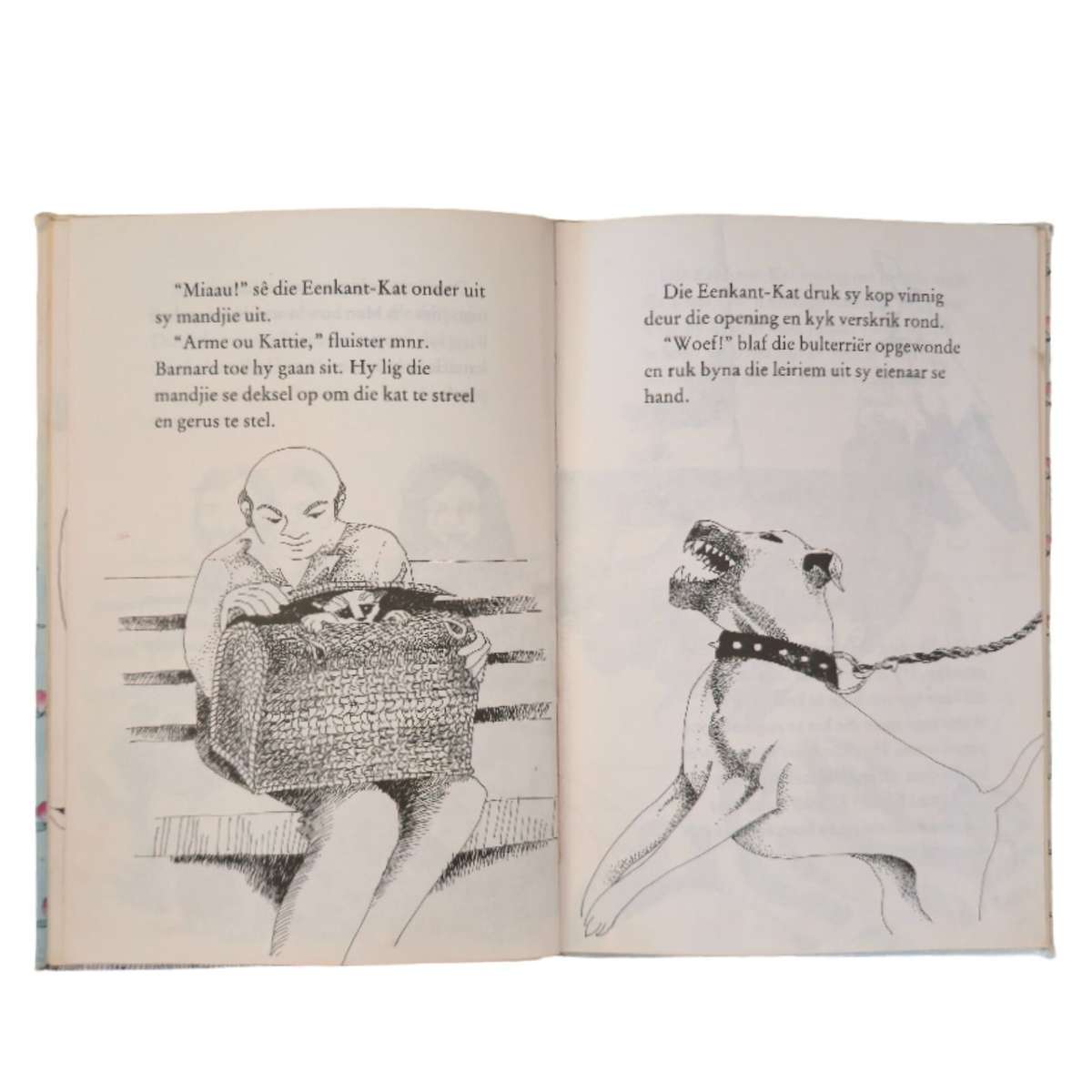 "Miaau!" sê die Eenkant-Kat onder uit sy mandjie uit.

"Arme ou Kattie," fluister mnr. Barnard toe hy gaan sit. Hy lig die mandjie se deksel op om die kat te streel en gerus te stel.

Die Eenkant-Kat druk sy kop vinnig deur die opening en kyk verskrik rond.

"Woef!" blaf die bulterriër opgewonde en ruk byna die leiriem uit sy eienaar se hand.